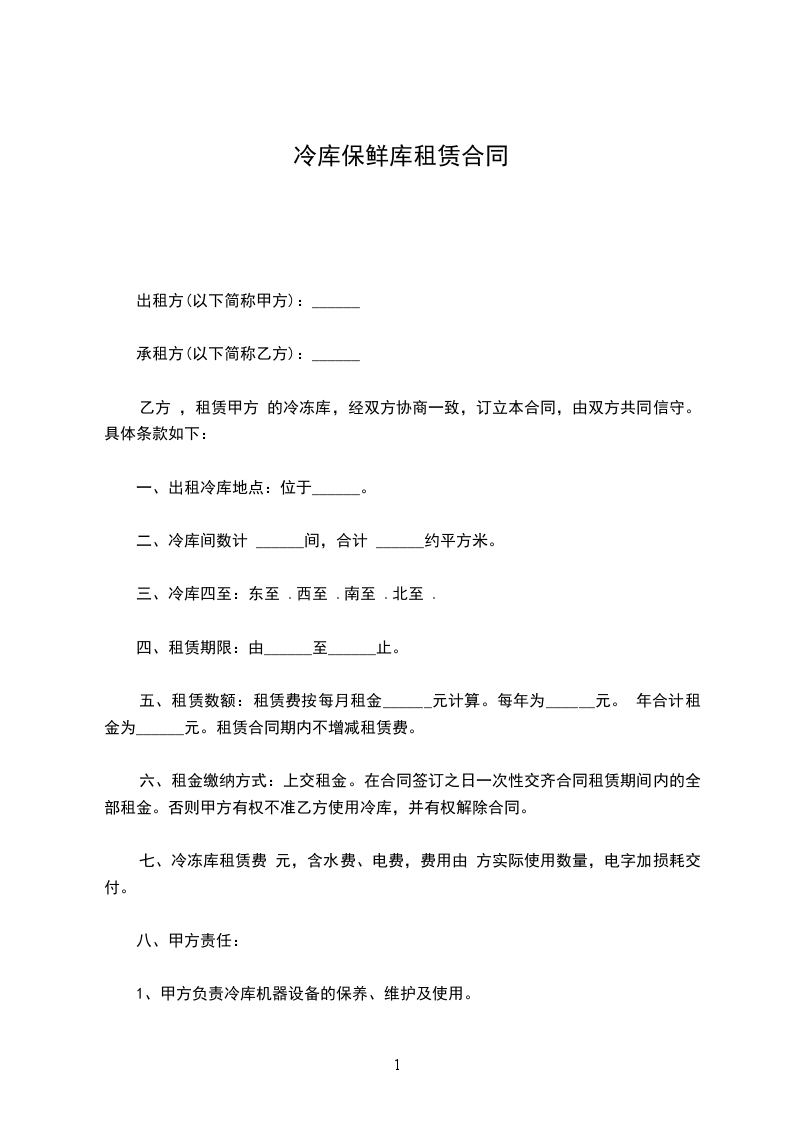 冷库保鲜库租赁合同

出租方(以下简称甲方)：______

承租方(以下简称乙方)：______

乙方 ，租赁甲方 的冷冻库，经双方协商一致，订立本合同，由双方共同信守。具体条款如下：

一、出租冷库地点：位于______。

二、冷库间数计 ______间，合计 ______约平方米。

三、冷库四至：东至 . 西至 . 南至 . 北至 .

四、租赁期限：由______至______止。

五、租赁数额：租赁费按每月租金______元计算。每年为______元。 年合计租金为______元。租赁合同期内不增减租赁费。

六、租金缴纳方式：上交租金。在合同签订之日一次性交齐合同租赁期间内的全部租金。否则甲方有权不准乙方使用冷库，并有权解除合同。

七、冷冻库租赁费 元，含水费、电费，费用由 方实际使用数量，电字加损耗交付。

八、甲方责任：

1、甲方负责冷库机器设备的保养、维护及使用。

1